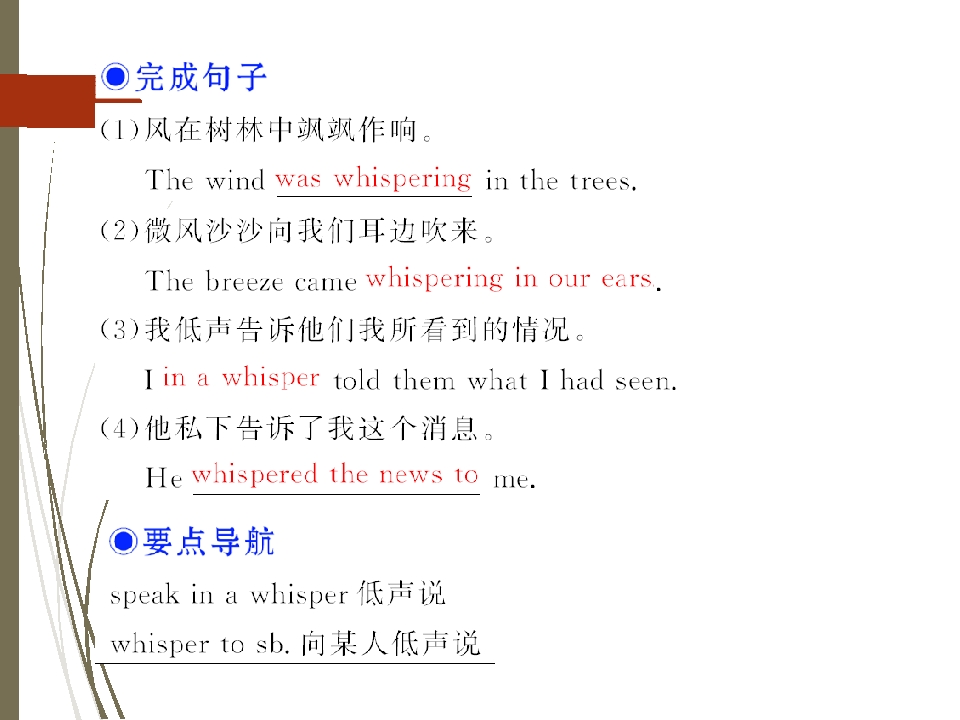 ◉完成句子

(1)风在树林中飒飒作响。

The wind was whispering in the trees.

(2)微风沙沙向我们耳边吹来。

The breeze came whispering in our ears.

(3)我低声告诉他们我所看到的情况。

I in a whisper told them what I had seen.

(4)他私下告诉了我这个消息。

He whispered the news to me.

◉要点导航

speak in a whisper 低声说

whisper to sb. 向某人低声说